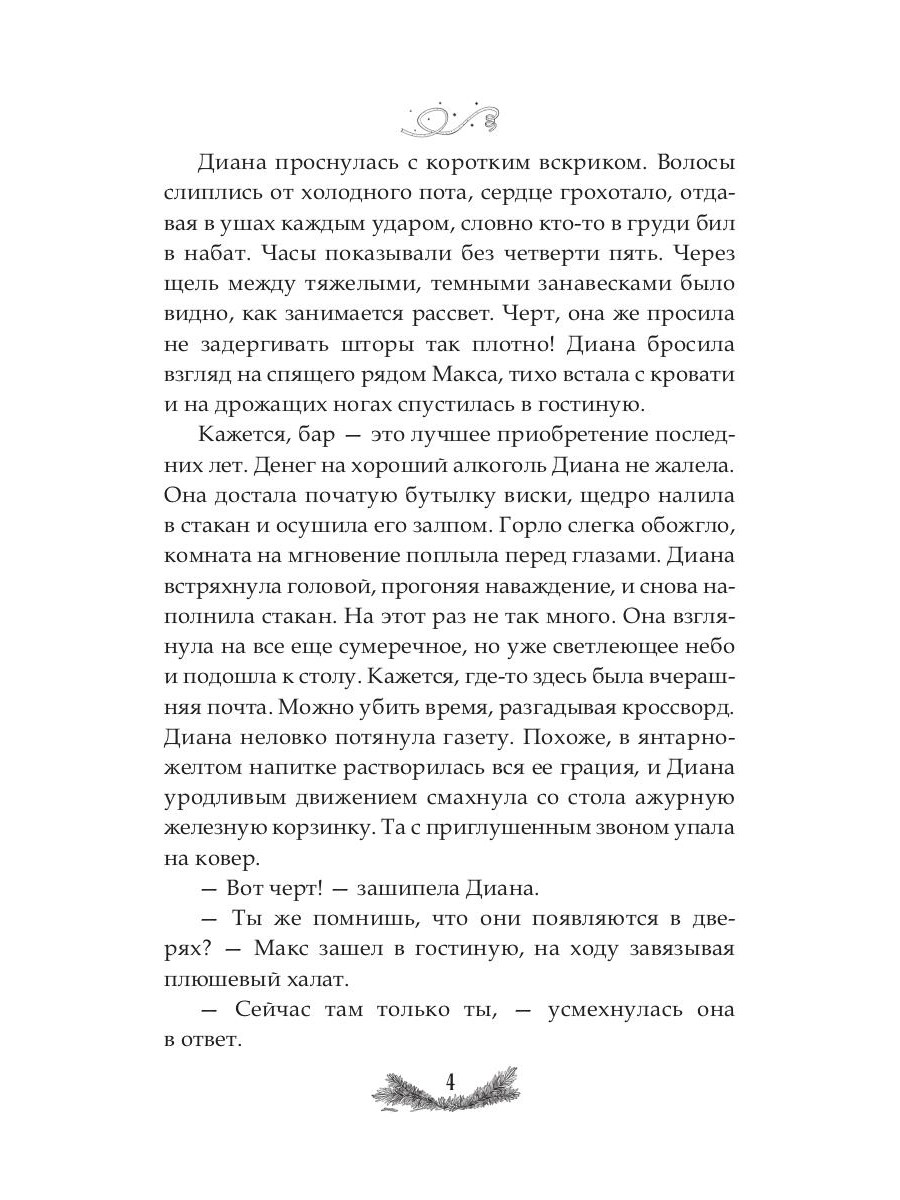 Диана проснулась с коротким вскриком. Волосы слиплись от холодного пота, сердце грохотало, отдавая в ушах каждым ударом, словно кто-то в груди бил в набат. Часы показывали без четверти пять. Через щель между тяжелыми, темными занавесками было видно, как занимается рассвет. Черт, она же просила не задергивать шторы так плотно! Диана бросила взгляд на спящего рядом Макса, тихо встала с кровати и на дрожащих ногах спустилась в гостиную.

Кажется, бар — это лучшее приобретение последних лет. Денег на хороший алкоголь Диана не жалела. Она достала початую бутылку виски, щедро налила в стакан и осушила его залпом. Горло слегка обожгло, комната на мгновение поплыла перед глазами. Диана встряхнула головой, прогоняя наваждение, и снова наполнила стакан. На этот раз не так много. Она взглянула на все еще сумеречное, но уже светлеющее небо и подошла к столу. Кажется, где-то здесь была вчерашняя почта. Можно убить время, разгадывая кроссворд. Диана неловко потянула газету. Похоже, в янтарно-желтом напитке растворилась вся ее грация, и Диана уродливым движением смахнула со стола ажурную железную корзинку. Та с приглушенным звоном упала на ковер.

— Вот черт! — зашипела Диана.

— Ты же помнишь, что они появляются в дверях? — Макс зашел в гостиную, на ходу завязывая плюшевый халат.

— Сейчас там только ты, — усмехнулась она в ответ.

4